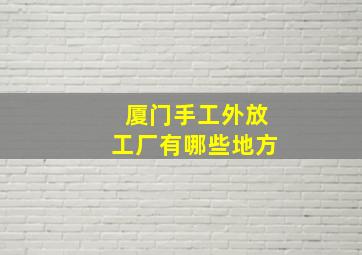 厦门手工外放
工厂有哪些地方